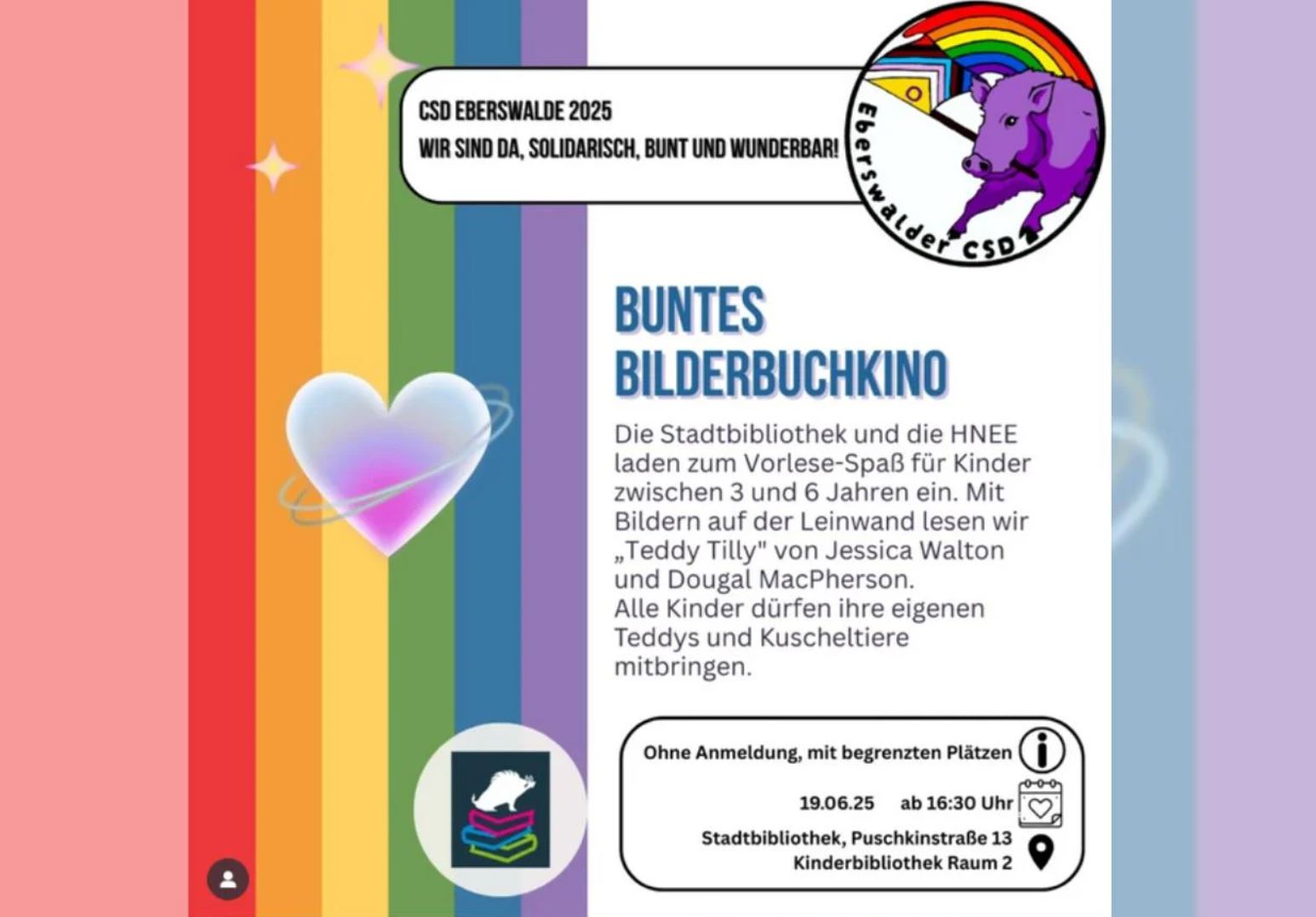 CSD EBERSWALDE 2025
WIR SIND DA, SOLIDARISCH, BUNT UND WUNDERBAR!

Eberswalder CSD

BUNTES BILDERBUCHKINO

Die Stadtbibliothek und die HNEE laden zum Vorlese-Spaß für Kinder zwischen 3 und 6 Jahren ein. Mit Bildern auf der Leinwand lesen wir „Teddy Tilly" von Jessica Walton und Dougal MacPherson.
Alle Kinder dürfen ihre eigenen Teddys und Kuscheltiere mitbringen.

Ohne Anmeldung, mit begrenzten Plätzen

19.06.25 ab 16:30 Uhr

Stadtbibliothek, Puschkinstraße 13
Kinderbibliothek Raum 2